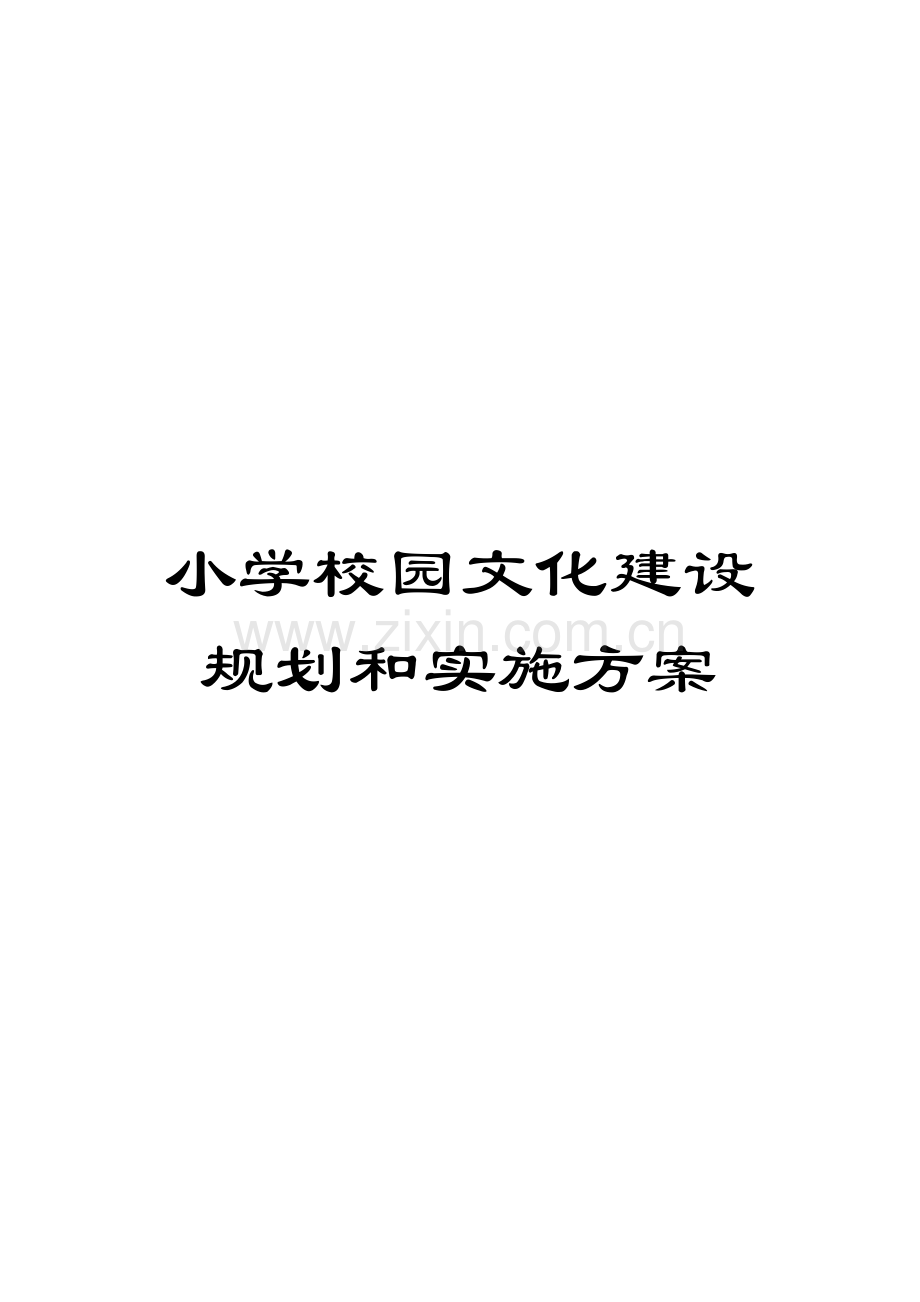 小学校园文化建设

www.zixin.com.cn

规划和实施方案